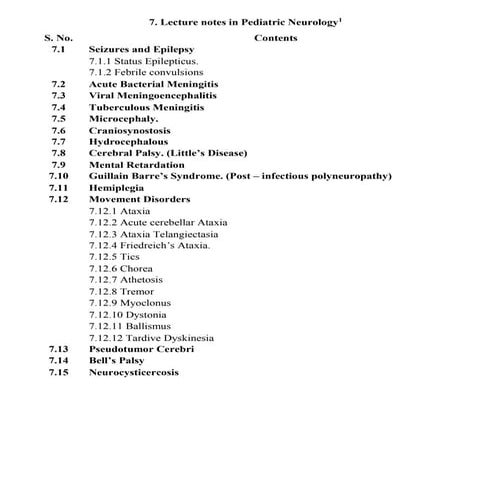 7. Lecture notes in Pediatric Neurology$^1$

| S. No. | Contents |
|---|---|
| 7.1 | Seizures and Epilepsy |
| | 7.1.1 Status Epilepticus. |
| | 7.1.2 Febrile convulsions |
| 7.2 | Acute Bacterial Meningitis |
| 7.3 | Viral Meningoencephalitis |
| 7.4 | Tuberculous Meningitis |
| 7.5 | Microcephaly. |
| 7.6 | Craniosynostosis |
| 7.7 | Hydrocephalous |
| 7.8 | Cerebral Palsy. (Little's Disease) |
| 7.9 | Mental Retardation |
| 7.10 | Guillain Barre's Syndrome. (Post – infectious polyneuropathy) |
| 7.11 | Hemiplegia |
| 7.12 | Movement Disorders |
| | 7.12.1 Ataxia |
| | 7.12.2 Acute cerebellar Ataxia |
| | 7.12.3 Ataxia Telangiectasia |
| | 7.12.4 Friedreich's Ataxia. |
| | 7.12.5 Tics |
| | 7.12.6 Chorea |
| | 7.12.7 Athetosis |
| | 7.12.8 Tremor |
| | 7.12.9 Myoclonus |
| | 7.12.10 Dystonia |
| | 7.12.11 Ballismus |
| | 7.12.12 Tardive Dyskinesia |
| 7.13 | Pseudotumor Cerebri |
| 7.14 | Bell's Palsy |
| 7.15 | Neurocysticercosis |